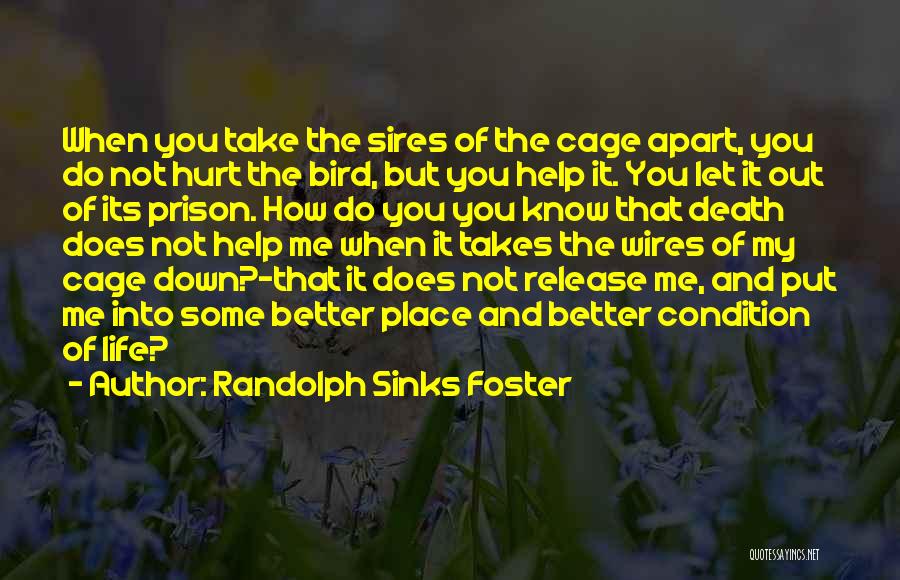 When you take the sires of the cage apart, you do not hurt the bird, but you help it. You let it out of its prison. How do you you know that death does not help me when it takes the wires of my cage down?-that it does not release me, and put me into some better place and better condition of life?

- Author: Randolph Sinks Foster

QUOTESSAYINGS.NET